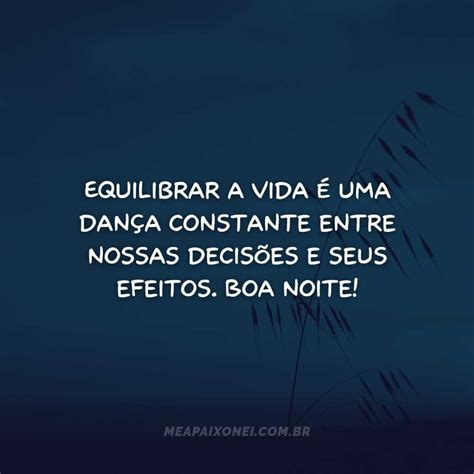 EQUILIBRAR A VIDA É UMA DANÇA CONSTANTE ENTRE NOSSAS DECISÕES E SEUS EFEITOS. BOA NOITE!

MEAPAIXONEI.COM.BR